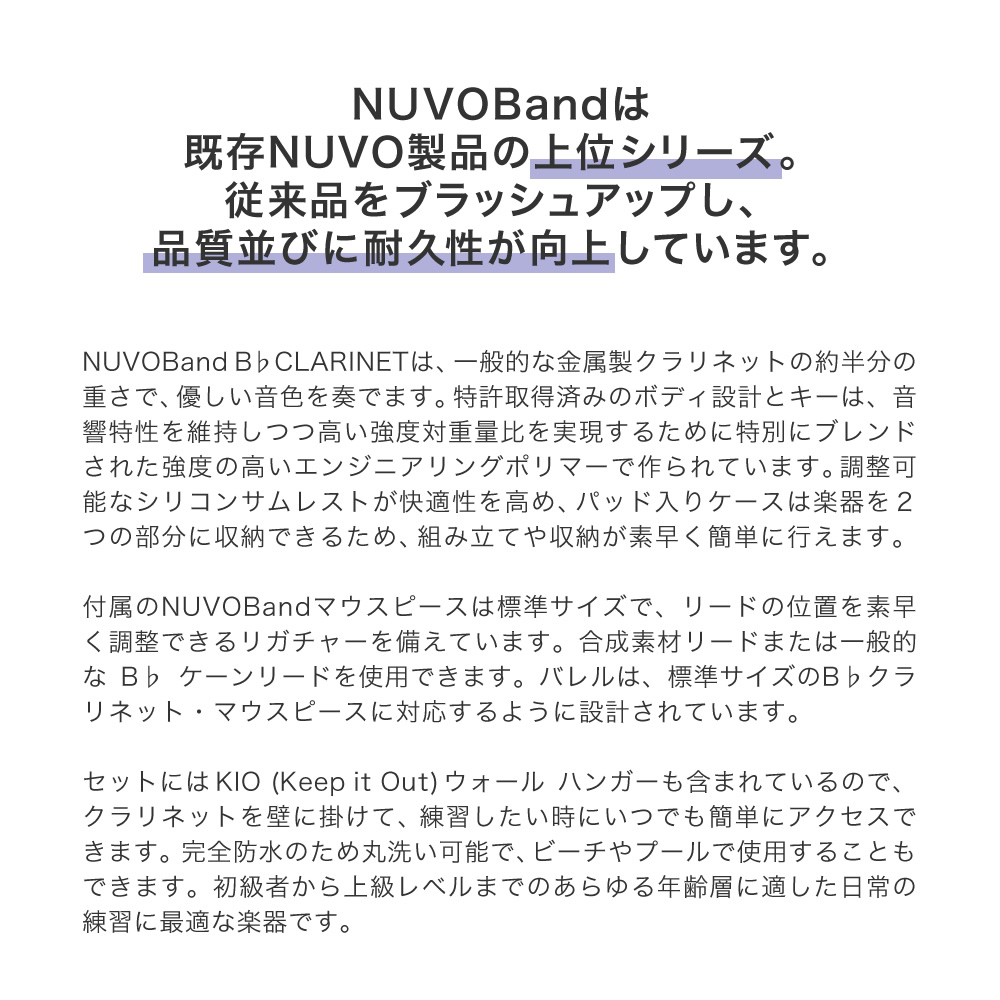 NUVOBandは
既存NUVO製品の上位シリーズ。
従来品をブラッシュアップし、
品質並びに耐久性が向上しています。

NUVOBand B♭CLARINETは、一般的な金属製クラリネットの約半分の重さで、優しい音色を奏でます。特許取得済みのボディ設計とキーは、音響特性を維持しつつ高い強度対重量比を実現するために特別にブレンドされた強度の高いエンジニアリングポリマーで作られています。調整可能なシリコンサムレストが快適性を高め、パッド入りケースは楽器を２つの部分に収納できるため、組み立てや収納が素早く簡単に行えます。

付属のNUVOBandマウスピースは標準サイズで、リードの位置を素早く調整できるリガチャーを備えています。合成素材リードまたは一般的な B♭ ケーンリードを使用できます。バレルは、標準サイズのB♭クラリネット・マウスピースに対応するように設計されています。

セットにはKIO (Keep it Out) ウォール ハンガーも含まれているので、クラリネットを壁に掛けて、練習したい時にいつでも簡単にアクセスできます。完全防水のため丸洗い可能で、ビーチやプールで使用することもできます。初級者から上級レベルまでのあらゆる年齢層に適した日常の練習に最適な楽器です。